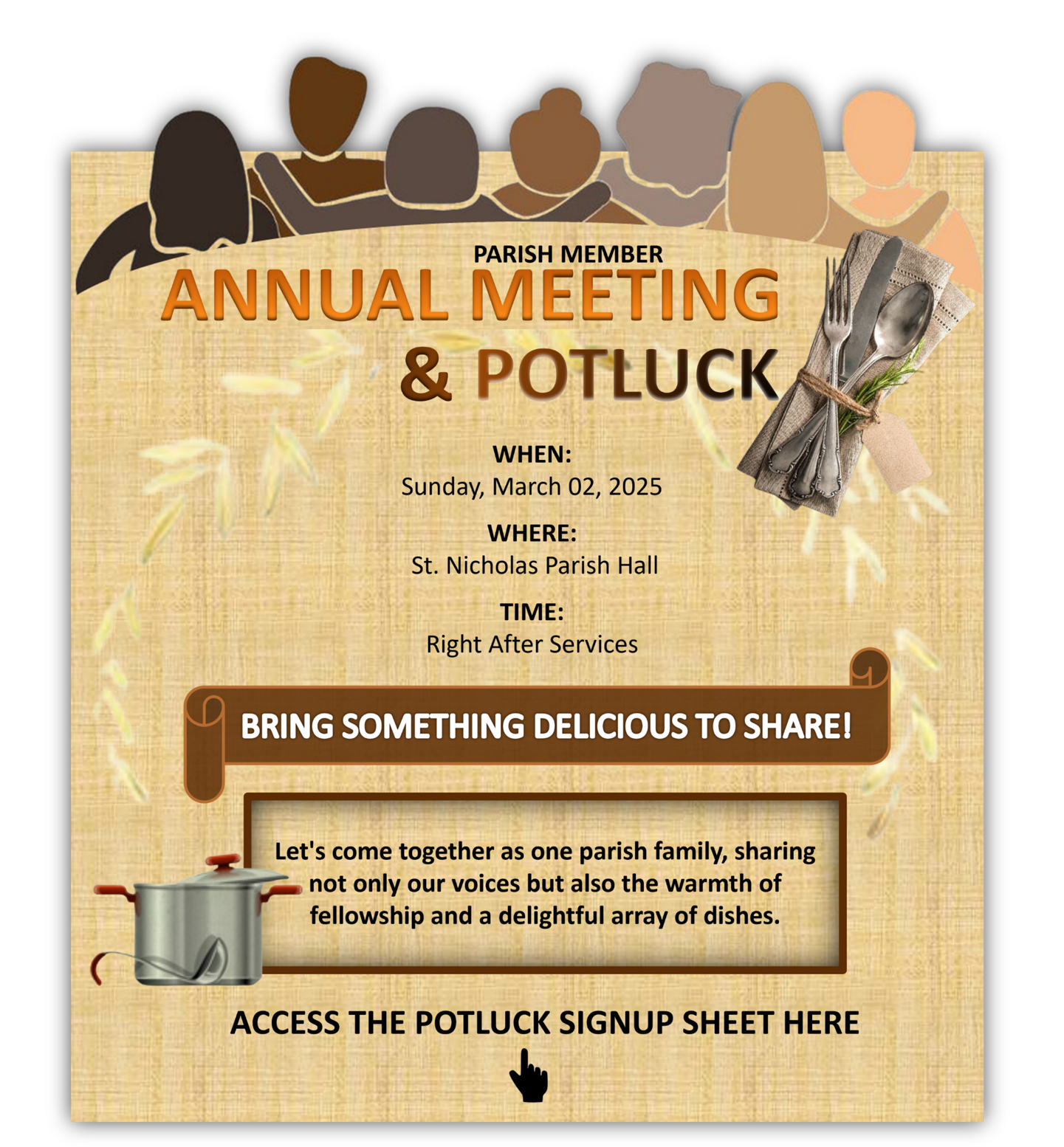 PARISH MEMBER
ANNUAL MEETING
& POTLUCK

WHEN:
Sunday, March 02, 2025

WHERE:
St. Nicholas Parish Hall

TIME:
Right After Services

BRING SOMETHING DELICIOUS TO SHARE!

Let's come together as one parish family, sharing not only our voices but also the warmth of fellowship and a delightful array of dishes.

ACCESS THE POTLUCK SIGNUP SHEET HERE